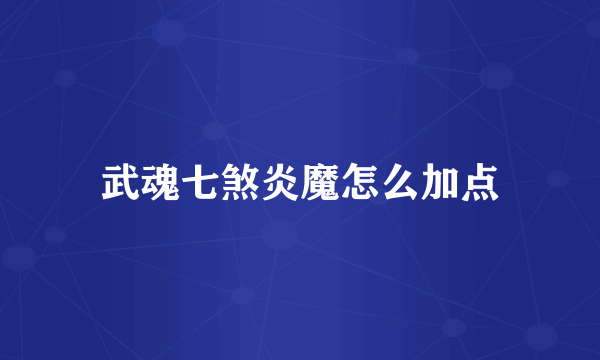 武魂七煞炎魔怎么加点